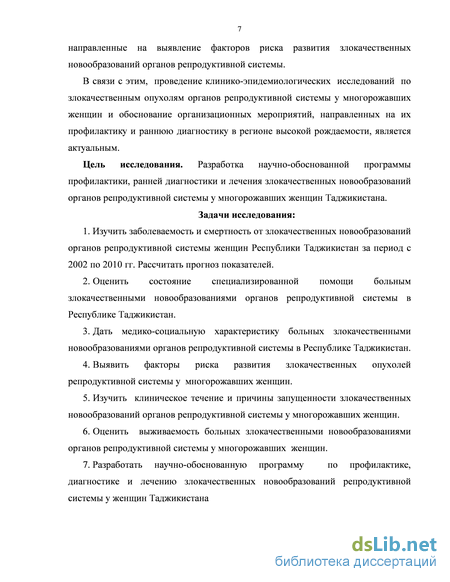 7

направленные на выявление факторов риска развития злокачественных новообразований органов репродуктивной системы.

В связи с этим, проведение клинико-эпидемиологических исследований по злокачественным опухолям органов репродуктивной системы у многорожавших женщин и обоснование организационных мероприятий, направленных на их профилактику и раннюю диагностику в регионе высокой рождаемости, является актуальным.

Цель исследования. Разработка научно-обоснованной программы профилактики, ранней диагностики и лечения злокачественных новообразований органов репродуктивной системы у многорожавших женщин Таджикистана.

Задачи исследования:

1. Изучить заболеваемость и смертность от злокачественных новообразований органов репродуктивной системы женщин Республики Таджикистан за период с 2002 по 2010 гг. Рассчитать прогноз показателей.

2. Оценить состояние специализированной помощи больным злокачественными новообразованиями органов репродуктивной системы в Республике Таджикистан.

3. Дать медико-социальную характеристику больных злокачественными новообразованиями органов репродуктивной системы в Республике Таджикистан.

4. Выявить факторы риска развития злокачественных опухолей репродуктивной системы у многорожавших женщин.

5. Изучить клиническое течение и причины запущенности злокачественных новообразований органов репродуктивной системы у многорожавших женщин.

6. Оценить выживаемость больных злокачественными новообразованиями органов репродуктивной системы у многорожавших женщин.

7. Разработать научно-обоснованную программу по профилактике, диагностике и лечению злокачественных новообразований репродуктивной системы у женщин Таджикистана

dsLib.net
библиотека диссертаций